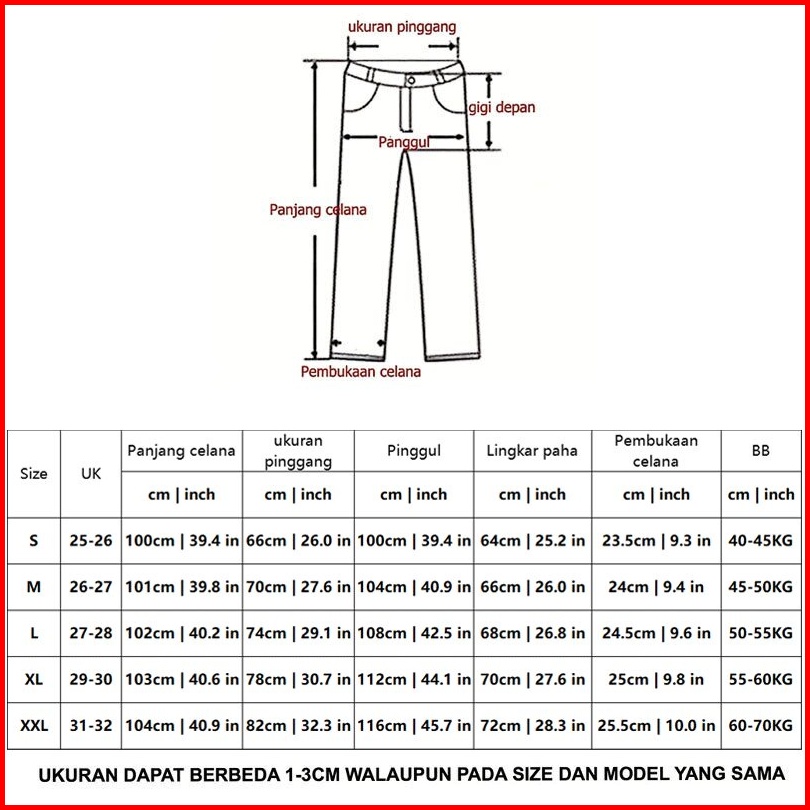 ukuran pinggang
gigi depan
Panggul
Panjang celana
Pembukaan celana

| Size | UK | Panjang celana | ukuran pinggang | Pinggul | Lingkar paha | Pembukaan celana | BB |
|---|---|---|---|---|---|---|---|
| | | cm \| inch | cm \| inch | cm \| inch | cm \| inch | cm \| inch | cm \| inch |
| S | 25-26 | 100cm \| 39.4 in | 66cm \| 26.0 in | 100cm \| 39.4 in | 64cm \| 25.2 in | 23.5cm \| 9.3 in | 40-45KG |
| M | 26-27 | 101cm \| 39.8 in | 70cm \| 27.6 in | 104cm \| 40.9 in | 66cm \| 26.0 in | 24cm \| 9.4 in | 45-50KG |
| L | 27-28 | 102cm \| 40.2 in | 74cm \| 29.1 in | 108cm \| 42.5 in | 68cm \| 26.8 in | 24.5cm \| 9.6 in | 50-55KG |
| XL | 29-30 | 103cm \| 40.6 in | 78cm \| 30.7 in | 112cm \| 44.1 in | 70cm \| 27.6 in | 25cm \| 9.8 in | 55-60KG |
| XXL | 31-32 | 104cm \| 40.9 in | 82cm \| 32.3 in | 116cm \| 45.7 in | 72cm \| 28.3 in | 25.5cm \| 10.0 in | 60-70KG |

UKURAN DAPAT BERBEDA 1-3CM WALAUPUN PADA SIZE DAN MODEL YANG SAMA